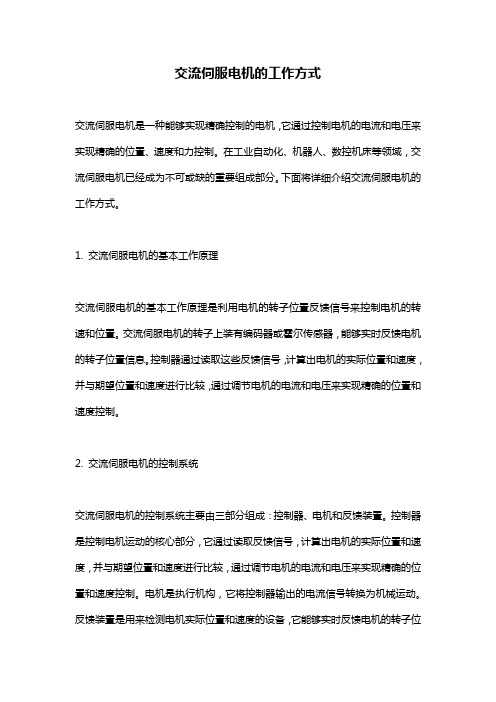 交流伺服电机的工作方式

交流伺服电机是一种能够实现精确控制的电机，它通过控制电机的电流和电压来实现精确的位置、速度和力控制。在工业自动化、机器人、数控机床等领域，交流伺服电机已经成为不可或缺的重要组成部分。下面将详细介绍交流伺服电机的工作方式。

1. 交流伺服电机的基本工作原理

交流伺服电机的基本工作原理是利用电机的转子位置反馈信号来控制电机的转速和位置。交流伺服电机的转子上装有编码器或霍尔传感器，能够实时反馈电机的转子位置信息。控制器通过读取这些反馈信号，计算出电机的实际位置和速度，并与期望位置和速度进行比较，通过调节电机的电流和电压来实现精确的位置和速度控制。

2. 交流伺服电机的控制系统

交流伺服电机的控制系统主要由三部分组成：控制器、电机和反馈装置。控制器是控制电机运动的核心部分，它通过读取反馈信号，计算出电机的实际位置和速度，并与期望位置和速度进行比较，通过调节电机的电流和电压来实现精确的位置和速度控制。电机是执行机构，它将控制器输出的电流信号转换为机械运动。反馈装置是用来检测电机实际位置和速度的设备，它能够实时反馈电机的转子位